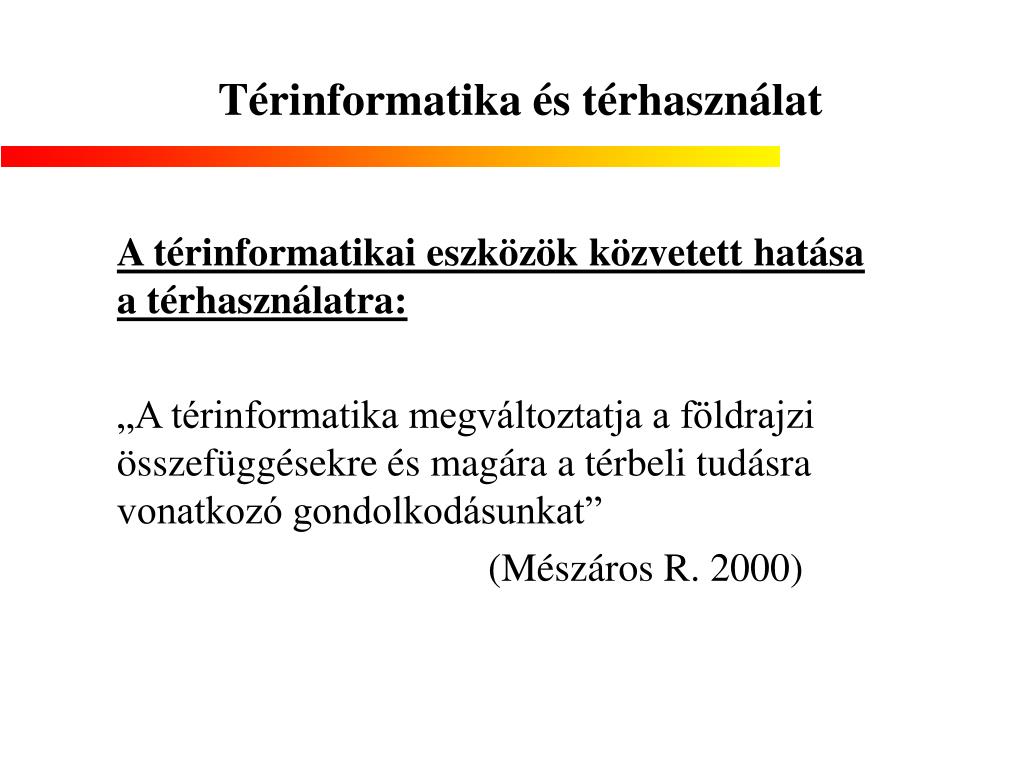 Térinformatika és térhasználat

A térinformatikai eszközök közvetett hatása a térhasználatra:

„A térinformatika megváltoztatja a földrajzi összefüggésekre és magára a térbeli tudásra vonatkozó gondolkodásunkat”

(Mészáros R. 2000)